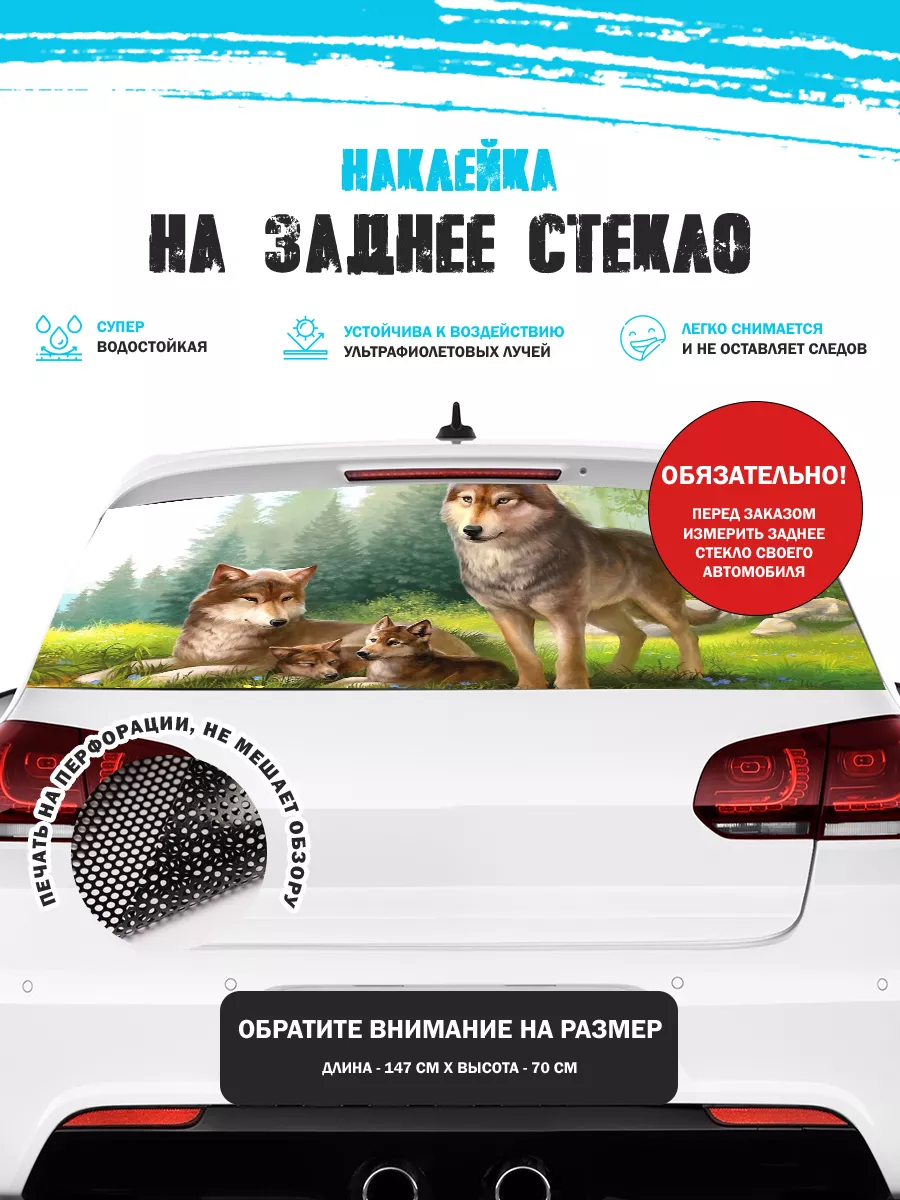 НАКЛЕЙКА
НА ЗАДНЕЕ СТЕКЛО

СУПЕР
ВОДОСТОЙКАЯ

УСТОЙЧИВА К ВОЗДЕЙСТВИЮ
УЛЬТРАФИОЛЕТОВЫХ ЛУЧЕЙ

ЛЕГКО СНИМАЕТСЯ
И НЕ ОСТАВЛЯЕТ СЛЕДОВ

ОБЯЗАТЕЛЬНО!
ПЕРЕД ЗАКАЗОМ ИЗМЕРИТЬ ЗАДНЕЕ СТЕКЛО СВОЕГО АВТОМОБИЛЯ

ПЕЧАТЬ НА ПЕРФОРАЦИИ, НЕ МЕШАЕТ ОБЗОРУ

ОБРАТИТЕ ВНИМАНИЕ НА РАЗМЕР
ДЛИНА - 147 СМ Х ВЫСОТА - 70 СМ